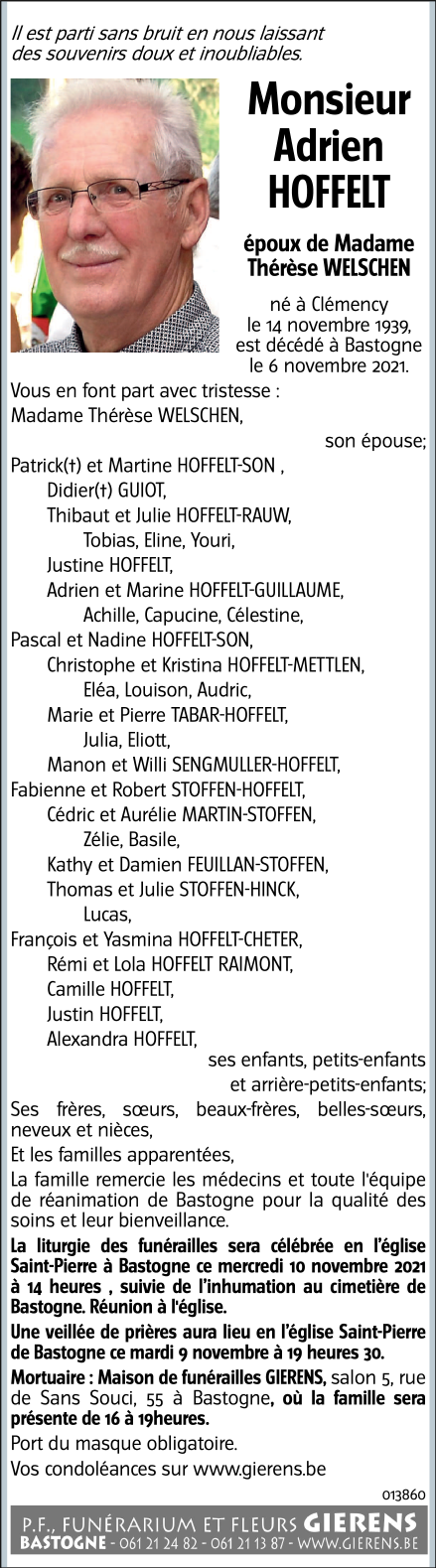 Il est parti sans bruit en nous laissant des souvenirs doux et inoubliables.

Monsieur Adrien HOFFELT

époux de Madame Thérèse WELSCHEN

né à Clémency le 14 novembre 1939, est décédé à Bastogne le 6 novembre 2021.

Vous en font part avec tristesse :
Madame Thérèse WELSCHEN,
son épouse;
Patrick(†) et Martine HOFFELT-SON ,
Didier(†) GUIOT,
Thibaut et Julie HOFFELT-RAUW,
Tobias, Eline, Youri,
Justine HOFFELT,
Adrien et Marine HOFFELT-GUILLAUME,
Achille, Capucine, Célestine,
Pascal et Nadine HOFFELT-SON,
Christophe et Kristina HOFFELT-METTLEN,
Eléa, Louison, Audric,
Marie et Pierre TABAR-HOFFELT,
Julia, Eliott,
Manon et Willi SENGMULLER-HOFFELT,
Fabienne et Robert STOFFEN-HOFFELT,
Cédric et Aurélie MARTIN-STOFFEN,
Zélie, Basile,
Kathy et Damien FEUILLAN-STOFFEN,
Thomas et Julie STOFFEN-HINCK,
Lucas,
François et Yasmina HOFFELT-CHETER,
Rémi et Lola HOFFELT RAIMONT,
Camille HOFFELT,
Justin HOFFELT,
Alexandra HOFFELT,
ses enfants, petits-enfants et arrière-petits-enfants;
Ses frères, sœurs, beaux-frères, belles-sœurs, neveux et nièces,
Et les familles apparentées,

La famille remercie les médecins et toute l'équipe de réanimation de Bastogne pour la qualité des soins et leur bienveillance.

La liturgie des funérailles sera célébrée en l'église Saint-Pierre à Bastogne ce mercredi 10 novembre 2021 à 14 heures , suivie de l'inhumation au cimetière de Bastogne. Réunion à l'église.

Une veillée de prières aura lieu en l'église Saint-Pierre de Bastogne ce mardi 9 novembre à 19 heures 30.

Mortuaire : Maison de funérailles GIERENS, salon 5, rue de Sans Souci, 55 à Bastogne, où la famille sera présente de 16 à 19heures.

Port du masque obligatoire.

Vos condoléances sur www.gierens.be

013860

P.F., FUNÉRARIUM ET FLEURS GIERENS
BASTOGNE - 061 21 24 82 - 061 21 13 87 - WWW.GIERENS.BE